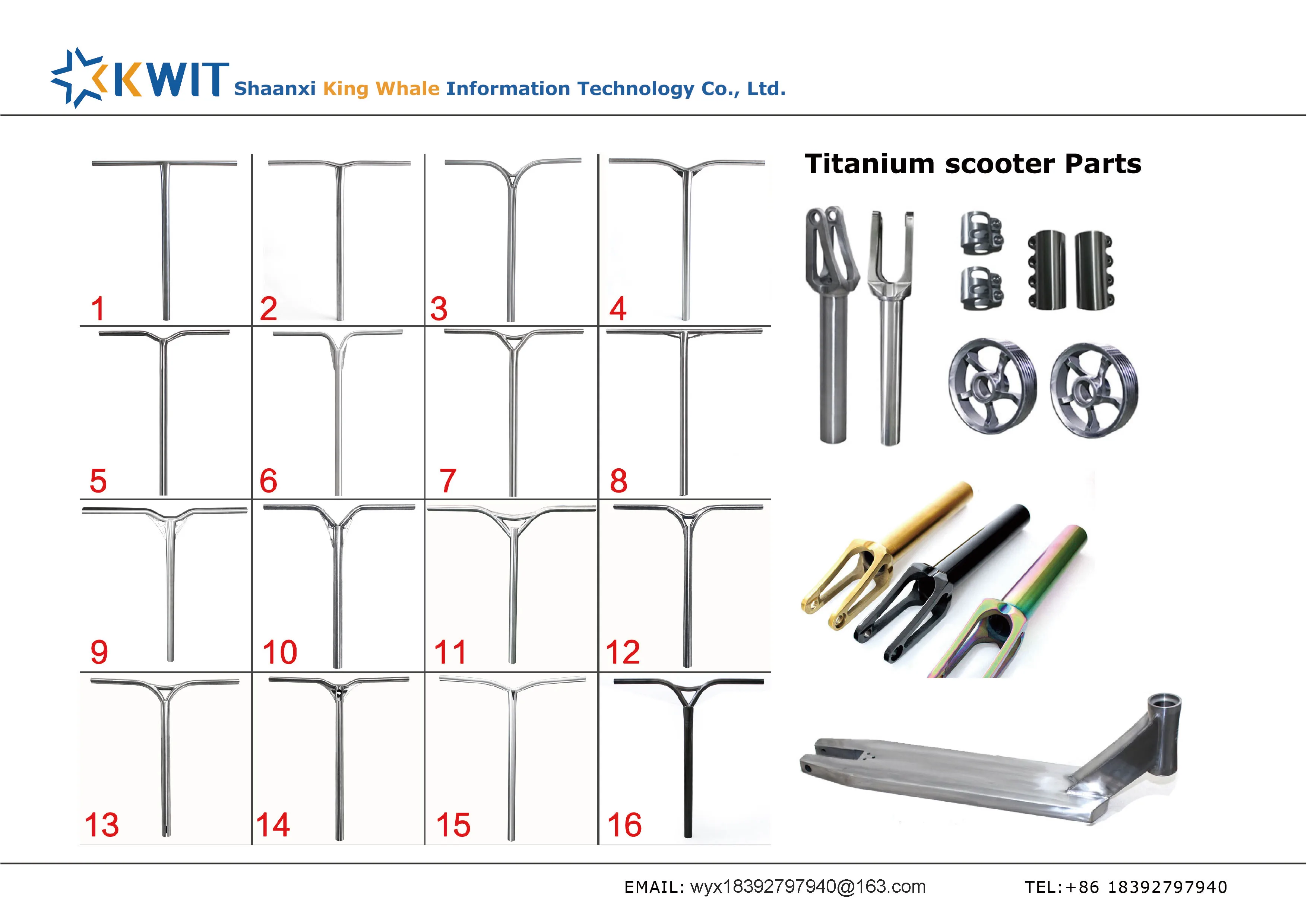 KWIT Shaanxi King Whale Information Technology Co., Ltd.

1

2

3

4

5

6

7

8

9

10

11

12

13

14

15

16

Titanium scooter Parts

EMAIL: wyx18392797940@163.com TEL:+86 18392797940